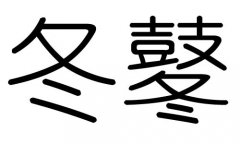 冬 鼕